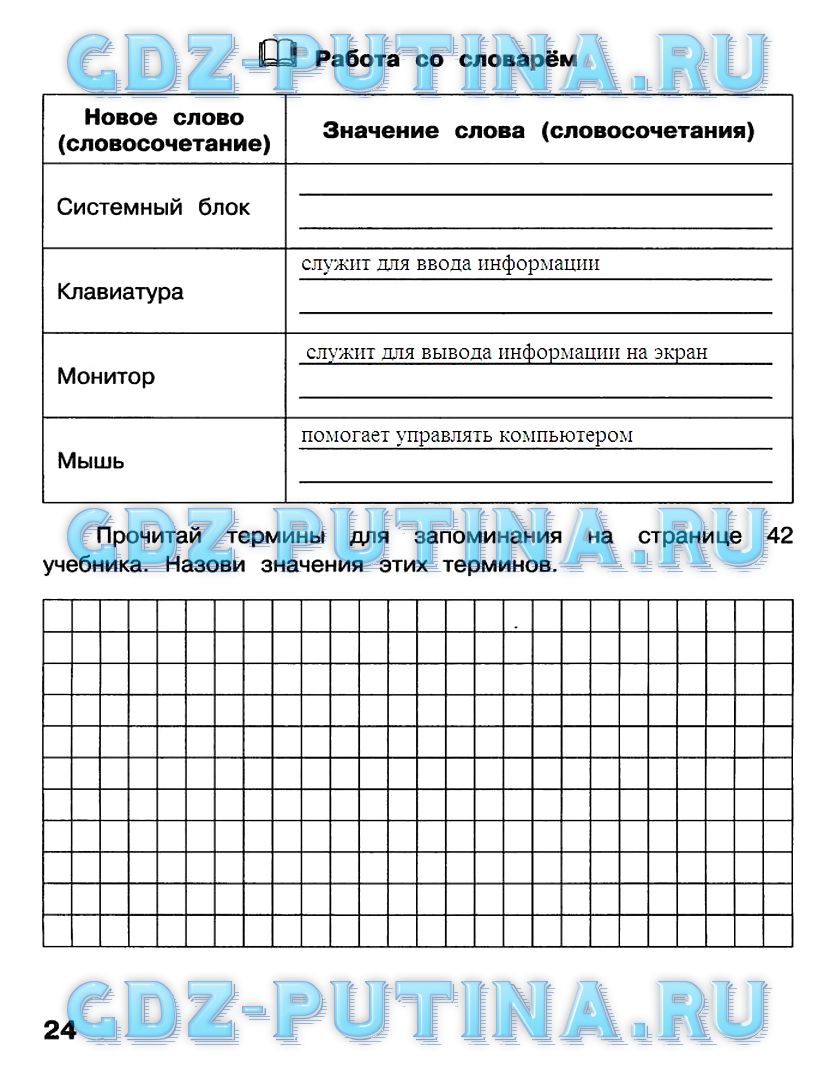 GDZ-PUTINA.RU

Работа со словарём

| Новое слово (словосочетание) | Значение слова (словосочетания) |
|---|---|
| Системный блок | |
| Клавиатура | служит для ввода информации |
| Монитор | служит для вывода информации на экран |
| Мышь | помогает управлять компьютером |

GDZ-PUTINA.RU

Прочитай термины для запоминания на странице 42 учебника. Назови значения этих терминов.

GDZ-PUTINA.RU

24